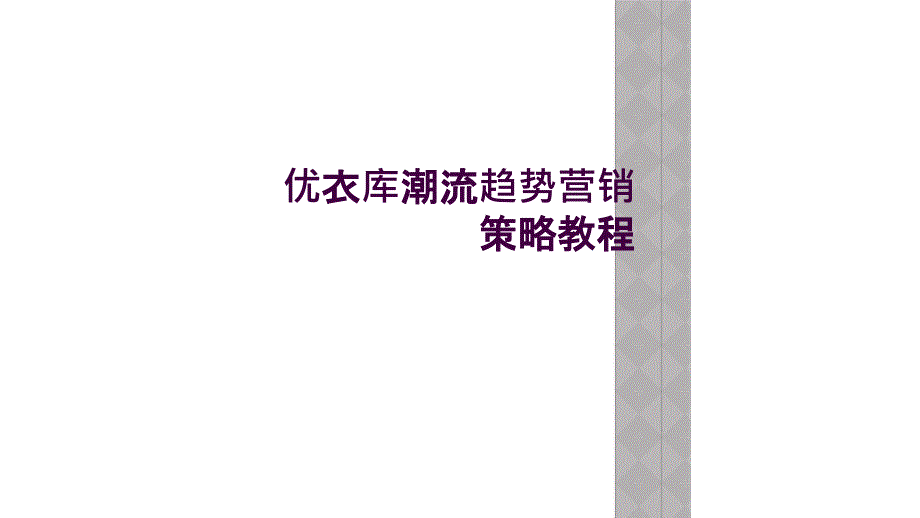 优衣库潮流趋势营销策略教程